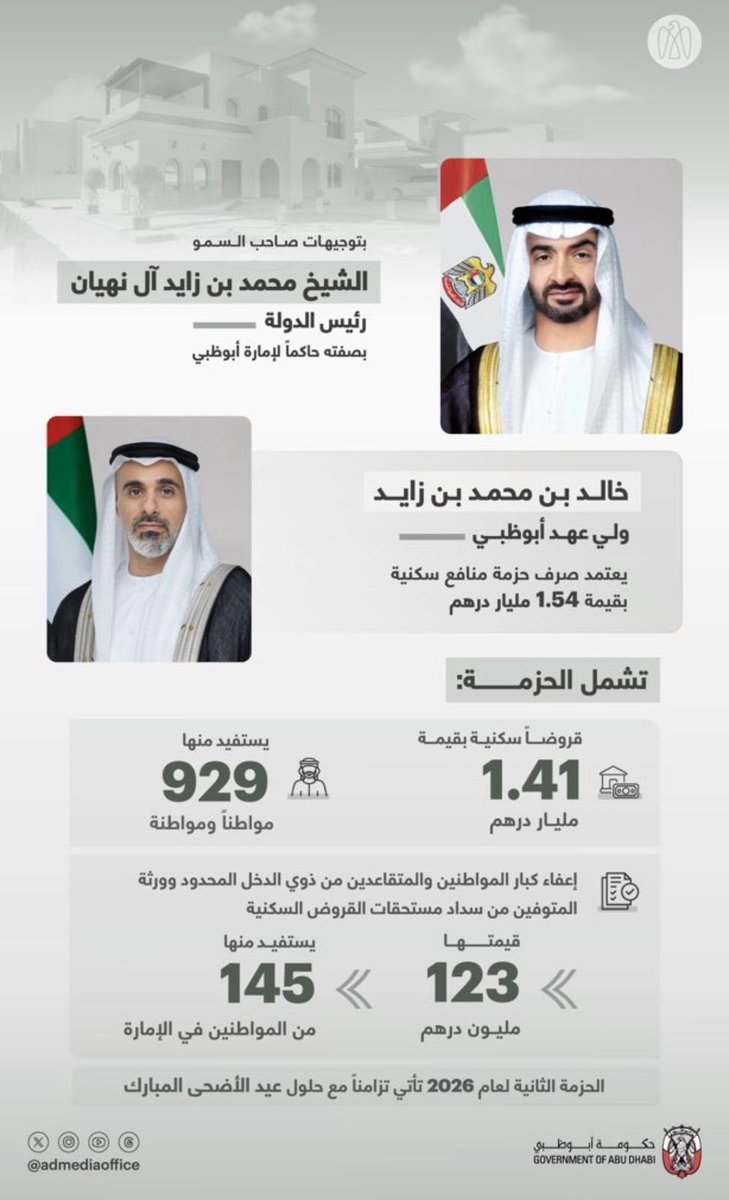 بتوجيهات صاحب السمو

الشيخ محمد بن زايد آل نهيان

رئيس الدولة

بصفته حاكماً لإمارة أبوظبي

خالد بن محمد بن زايد

ولي عهد أبوظبي

يعتمد صرف حزمة منافع سكنية بقيمة 1.54 مليار درهم

تشمل الحزمة:

قروضاً سكنية بقيمة

1.41

مليار درهم

يستفيد منها

929

مواطناً ومواطنة

إعفاء كبار المواطنين والمتقاعدين من ذوي الدخل المحدود وورثة المتوفين من سداد مستحقات القروض السكنية

قيمتها

123

مليون درهم

يستفيد منها

145

من المواطنين في الإمارة

الحزمة الثانية لعام 2026 تأتي تزامناً مع حلول عيد الأضحى المبارك

@admediaoffice

حكومة أبوظبي
GOVERNMENT OF ABU DHABI